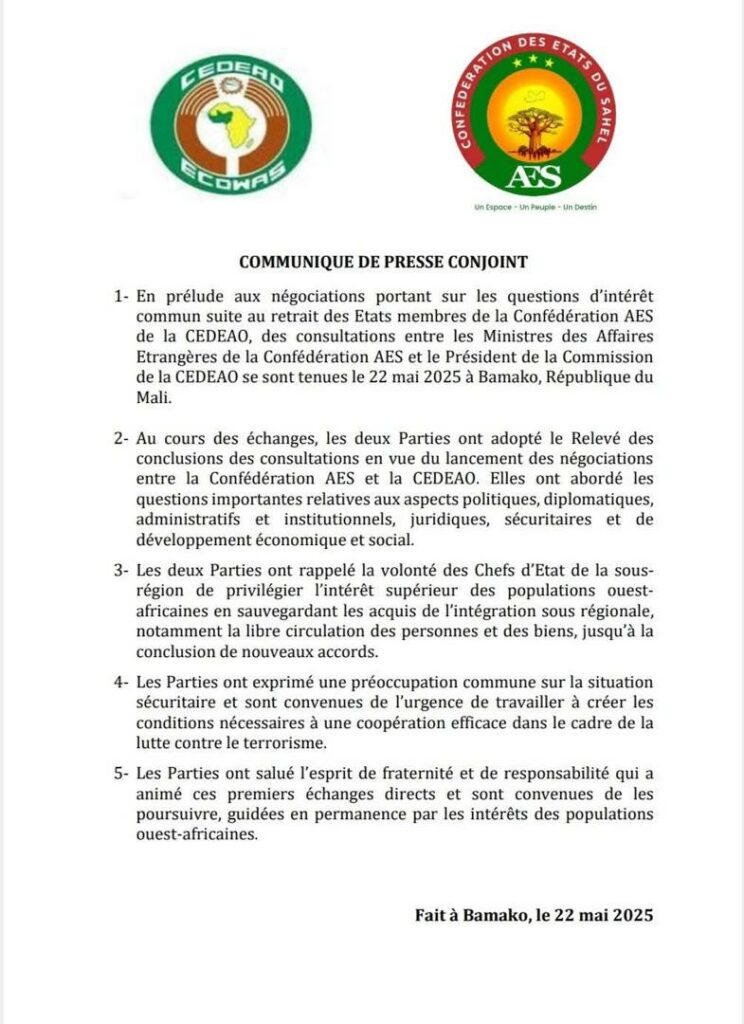 CEDEAO
ECOWAS

CONFEDERATION DES ETATS DU SAHEL
AES
Un Espace - Un Peuple - Un Destin

COMMUNIQUE DE PRESSE CONJOINT

1- En prélude aux négociations portant sur les questions d'intérêt commun suite au retrait des Etats membres de la Confédération AES de la CEDEAO, des consultations entre les Ministres des Affaires Etrangères de la Confédération AES et le Président de la Commission de la CEDEAO se sont tenues le 22 mai 2025 à Bamako, République du Mali.

2- Au cours des échanges, les deux Parties ont adopté le Relevé des conclusions des consultations en vue du lancement des négociations entre la Confédération AES et la CEDEAO. Elles ont abordé les questions importantes relatives aux aspects politiques, diplomatiques, administratifs et institutionnels, juridiques, sécuritaires et de développement économique et social.

3- Les deux Parties ont rappelé la volonté des Chefs d'Etat de la sous-région de privilégier l'intérêt supérieur des populations ouest-africaines en sauvegardant les acquis de l'intégration sous régionale, notamment la libre circulation des personnes et des biens, jusqu'à la conclusion de nouveaux accords.

4- Les Parties ont exprimé une préoccupation commune sur la situation sécuritaire et sont convenues de l'urgence de travailler à créer les conditions nécessaires à une coopération efficace dans le cadre de la lutte contre le terrorisme.

5- Les Parties ont salué l'esprit de fraternité et de responsabilité qui a animé ces premiers échanges directs et sont convenues de les poursuivre, guidées en permanence par les intérêts des populations ouest-africaines.

Fait à Bamako, le 22 mai 2025